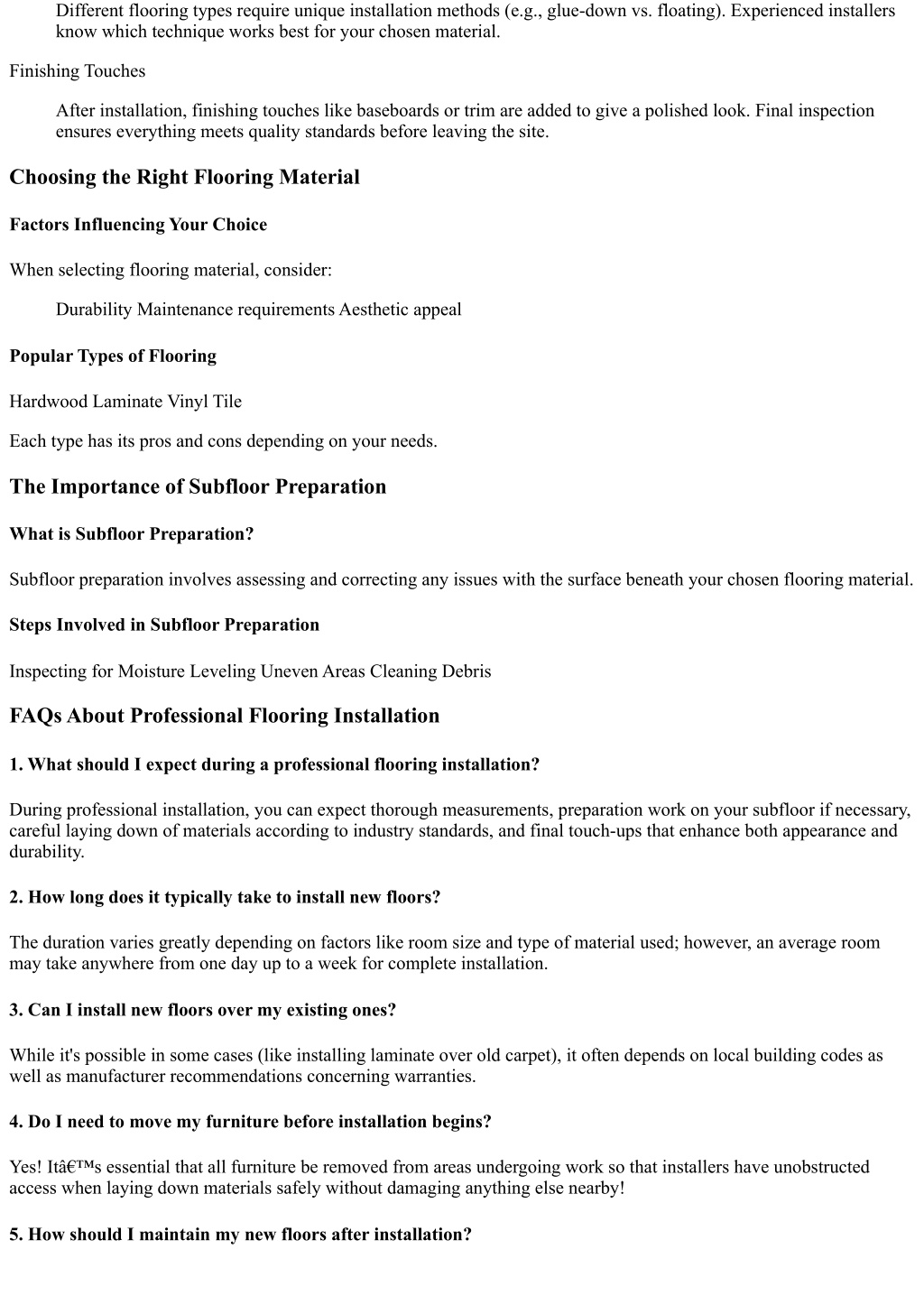 Different flooring types require unique installation methods (e.g., glue-down vs. floating). Experienced installers know which technique works best for your chosen material.

Finishing Touches

After installation, finishing touches like baseboards or trim are added to give a polished look. Final inspection ensures everything meets quality standards before leaving the site.

Choosing the Right Flooring Material

Factors Influencing Your Choice

When selecting flooring material, consider:

Durability Maintenance requirements Aesthetic appeal

Popular Types of Flooring

Hardwood Laminate Vinyl Tile

Each type has its pros and cons depending on your needs.

The Importance of Subfloor Preparation

What is Subfloor Preparation?

Subfloor preparation involves assessing and correcting any issues with the surface beneath your chosen flooring material.

Steps Involved in Subfloor Preparation

Inspecting for Moisture Leveling Uneven Areas Cleaning Debris

FAQs About Professional Flooring Installation

1. What should I expect during a professional flooring installation?

During professional installation, you can expect thorough measurements, preparation work on your subfloor if necessary, careful laying down of materials according to industry standards, and final touch-ups that enhance both appearance and durability.

2. How long does it typically take to install new floors?

The duration varies greatly depending on factors like room size and type of material used; however, an average room may take anywhere from one day up to a week for complete installation.

3. Can I install new floors over my existing ones?

While it's possible in some cases (like installing laminate over old carpet), it often depends on local building codes as well as manufacturer recommendations concerning warranties.

4. Do I need to move my furniture before installation begins?

Yes! Itâ€™s essential that all furniture be removed from areas undergoing work so that installers have unobstructed access when laying down materials safely without damaging anything else nearby!

5. How should I maintain my new floors after installation?